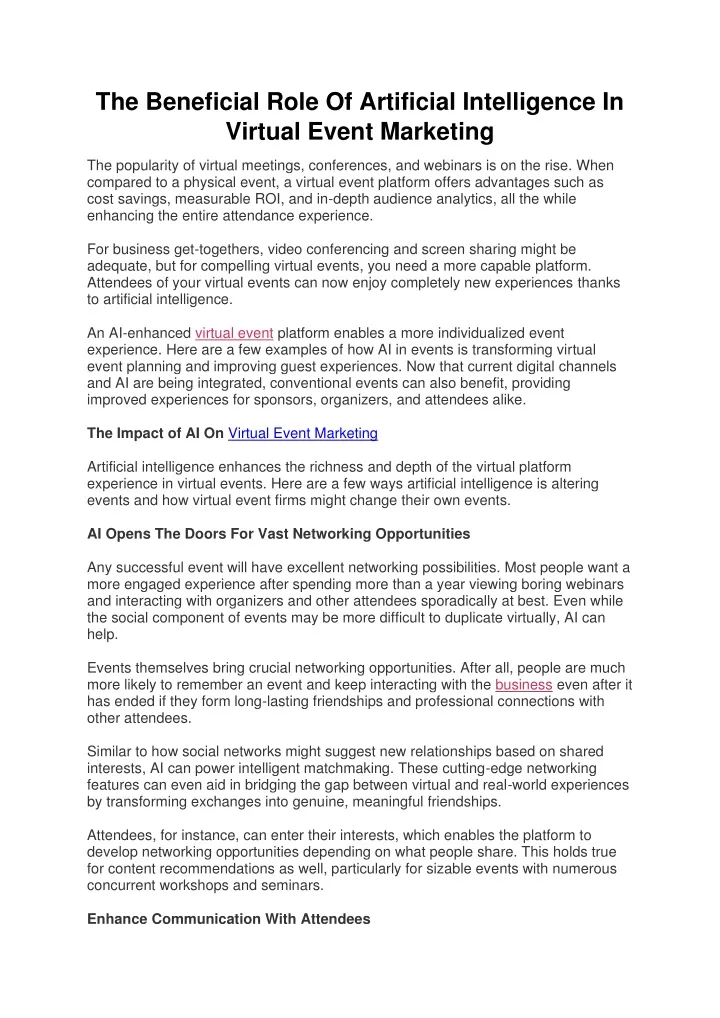 The Beneficial Role Of Artificial Intelligence In Virtual Event Marketing

The popularity of virtual meetings, conferences, and webinars is on the rise. When compared to a physical event, a virtual event platform offers advantages such as cost savings, measurable ROI, and in-depth audience analytics, all the while enhancing the entire attendance experience.

For business get-togethers, video conferencing and screen sharing might be adequate, but for compelling virtual events, you need a more capable platform. Attendees of your virtual events can now enjoy completely new experiences thanks to artificial intelligence.

An AI-enhanced virtual event platform enables a more individualized event experience. Here are a few examples of how AI in events is transforming virtual event planning and improving guest experiences. Now that current digital channels and AI are being integrated, conventional events can also benefit, providing improved experiences for sponsors, organizers, and attendees alike.

The Impact of AI On Virtual Event Marketing

Artificial intelligence enhances the richness and depth of the virtual platform experience in virtual events. Here are a few ways artificial intelligence is altering events and how virtual event firms might change their own events.

AI Opens The Doors For Vast Networking Opportunities

Any successful event will have excellent networking possibilities. Most people want a more engaged experience after spending more than a year viewing boring webinars and interacting with organizers and other attendees sporadically at best. Even while the social component of events may be more difficult to duplicate virtually, AI can help.

Events themselves bring crucial networking opportunities. After all, people are much more likely to remember an event and keep interacting with the business even after it has ended if they form long-lasting friendships and professional connections with other attendees.

Similar to how social networks might suggest new relationships based on shared interests, AI can power intelligent matchmaking. These cutting-edge networking features can even aid in bridging the gap between virtual and real-world experiences by transforming exchanges into genuine, meaningful friendships.

Attendees, for instance, can enter their interests, which enables the platform to develop networking opportunities depending on what people share. This holds true for content recommendations as well, particularly for sizable events with numerous concurrent workshops and seminars.

Enhance Communication With Attendees